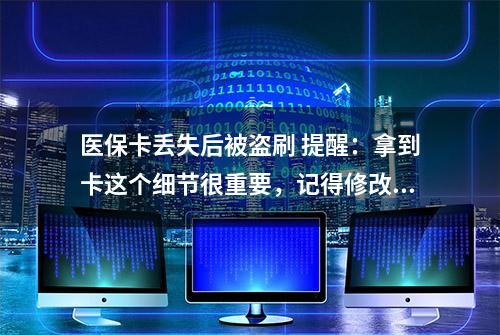 医保卡丢失后被盗刷 提醒：拿到卡这个细节很重要，记得修改...